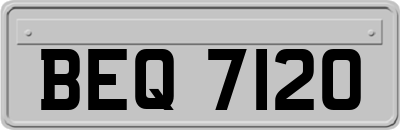 BEQ 7120